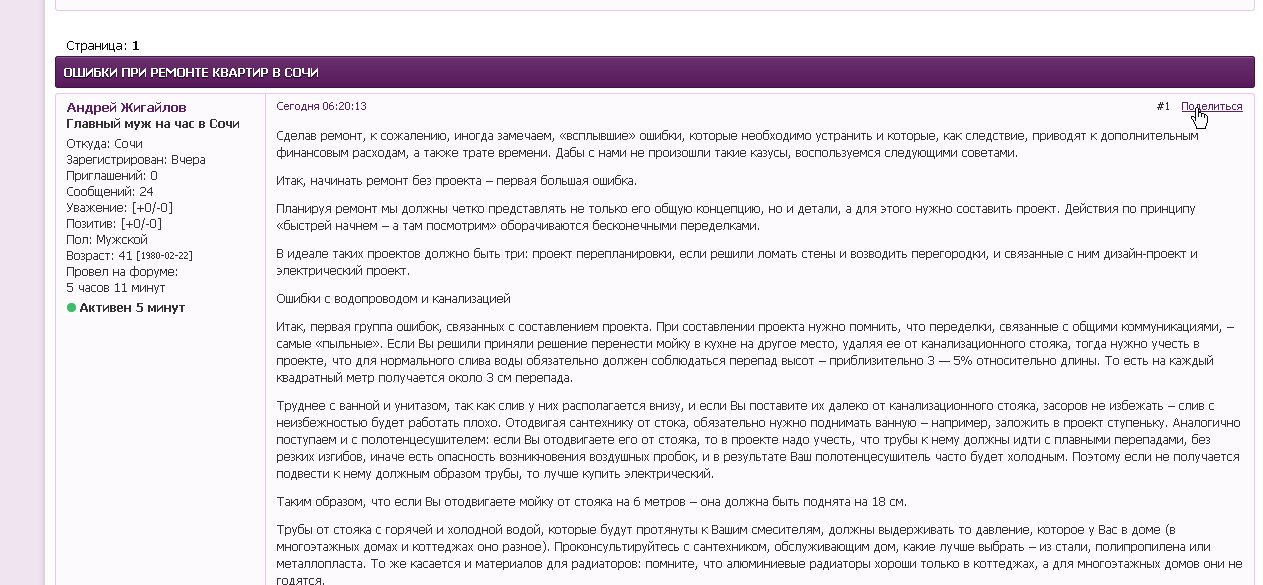 Страница: 1

ОШИБКИ ПРИ РЕМОНТЕ КВАРТИР В СОЧИ

Андрей Жигайлов
Главный муж на час в Сочи
Откуда: Сочи
Зарегистрирован: Вчера
Приглашений: 0
Сообщений: 24
Уважение: [+0/-0]
Позитив: [+0/-0]
Пол: Мужской
Возраст: 41 [1980-02-22]
Провел на форуме:
5 часов 11 минут
Активен 5 минут

Сегодня 06:20:13

#1 Поделиться

Сделав ремонт, к сожалению, иногда замечаем, «всплывшие» ошибки, которые необходимо устранить и которые, как следствие, приводят к дополнительным финансовым расходам, а также трате времени. Дабы с нами не произошли такие казусы, воспользуемся следующими советами.

Итак, начинать ремонт без проекта – первая большая ошибка.

Планируя ремонт мы должны четко представлять не только его общую концепцию, но и детали, а для этого нужно составить проект. Действия по принципу «быстрей начнем – а там посмотрим» оборачиваются бесконечными переделками.

В идеале таких проектов должно быть три: проект перепланировки, если решили ломать стены и возводить перегородки, и связанные с ним дизайн-проект и электрический проект.

Ошибки с водопроводом и канализацией

Итак, первая группа ошибок, связанных с составлением проекта. При составлении проекта нужно помнить, что переделки, связанные с общими коммуникациями, – самые «пыльные». Если Вы решили приняли решение перенести мойку в кухне на другое место, удаляя ее от канализационного стояка, тогда нужно учесть в проекте, что для нормального слива воды обязательно должен соблюдаться перепад высот – приблизительно 3 — 5% относительно длины. То есть на каждый квадратный метр получается около 3 см перепада.

Труднее с ванной и унитазом, так как слив у них располагается внизу, и если Вы поставите их далеко от канализационного стояка, засоров не избежать – слив с неизбежностью будет работать плохо. Отодвигая сантехнику от стока, обязательно нужно поднимать ванную – например, заложить в проект ступеньку. Аналогично поступаем и с полотенцесушителем: если Вы отодвигаете его от стояка, то в проекте надо учесть, что трубы к нему должны идти с плавными перепадами, без резких изгибов, иначе есть опасность возникновения воздушных пробок, и в результате Ваш полотенцесушитель часто будет холодным. Поэтому если не получается подвести к нему должным образом трубы, то лучше купить электрический.

Таким образом, что если Вы отодвигаете мойку от стояка на 6 метров – она должна быть поднята на 18 см.

Трубы от стояка с горячей и холодной водой, которые будут протянуты к Вашим смесителям, должны выдерживать то давление, которое у Вас в доме (в многоэтажных домах и коттеджах оно разное). Проконсультируйтесь с сантехником, обслуживающим дом, какие лучше выбрать – из стали, полипропилена или металлопласта. То же касается и материалов для радиаторов: помните, что алюминиевые радиаторы хороши только в коттеджах, а для многоэтажных домов они не годятся.